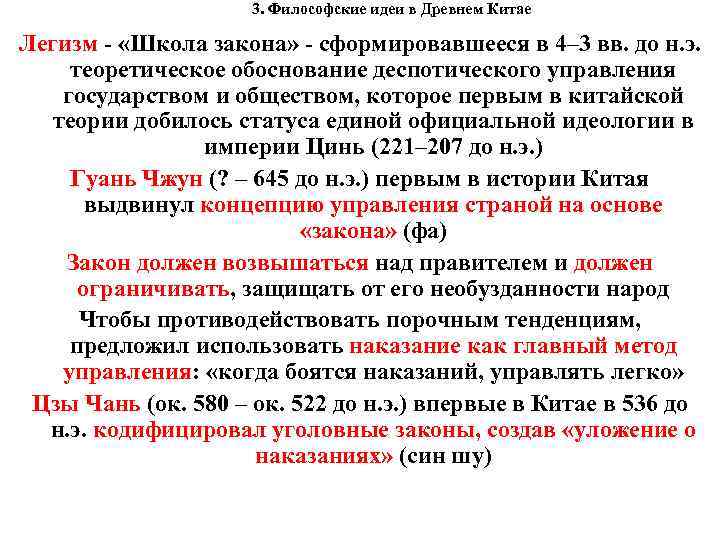 3. Философские идеи в Древнем Китае

Легизм - «Школа закона» - сформировавшееся в 4–3 вв. до н.э. теоретическое обоснование деспотического управления государством и обществом, которое первым в китайской теории добилось статуса единой официальной идеологии в империи Цинь (221–207 до н.э.)

Гуань Чжун (? – 645 до н.э.) первым в истории Китая выдвинул концепцию управления страной на основе «закона» (фа)

Закон должен возвышаться над правителем и должен ограничивать, защищать от его необузданности народ

Чтобы противодействовать порочным тенденциям, предложил использовать наказание как главный метод управления: «когда боятся наказаний, управлять легко»

Цзы Чань (ок. 580 – ок. 522 до н.э.) впервые в Китае в 536 до н.э. кодифицировал уголовные законы, создав «уложение о наказаниях» (син шу)